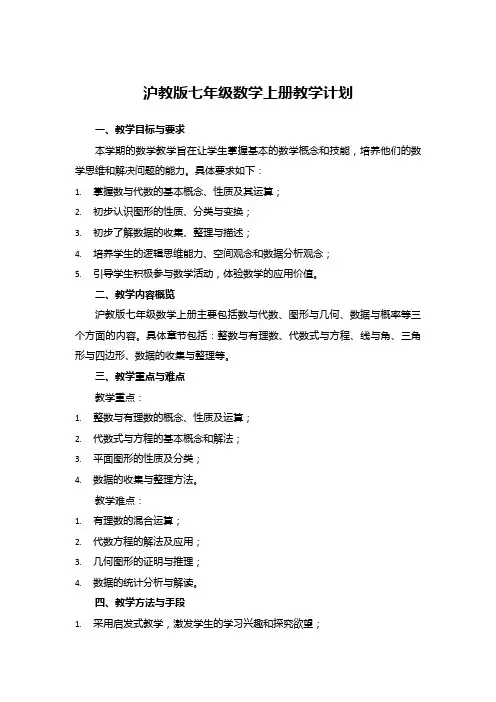 沪教版七年级数学上册教学计划

一、教学目标与要求

本学期的数学教学旨在让学生掌握基本的数学概念和技能，培养他们的数学思维和解决问题的能力。具体要求如下：

1. 掌握数与代数的基本概念、性质及其运算；
2. 初步认识图形的性质、分类与变换；
3. 初步了解数据的收集、整理与描述；
4. 培养学生的逻辑思维能力、空间观念和数据分析观念；
5. 引导学生积极参与数学活动，体验数学的应用价值。

二、教学内容概览

沪教版七年级数学上册主要包括数与代数、图形与几何、数据与概率等三个方面的内容。具体章节包括：整数与有理数、代数式与方程、线与角、三角形与四边形、数据的收集与整理等。

三、教学重点与难点

教学重点：

1. 整数与有理数的概念、性质及运算；
2. 代数式与方程的基本概念和解法；
3. 平面图形的性质及分类；
4. 数据的收集与整理方法。

教学难点：

1. 有理数的混合运算；
2. 代数方程的解法及应用；
3. 几何图形的证明与推理；
4. 数据的统计分析与解读。

四、教学方法与手段

1. 采用启发式教学，激发学生的学习兴趣和探究欲望；